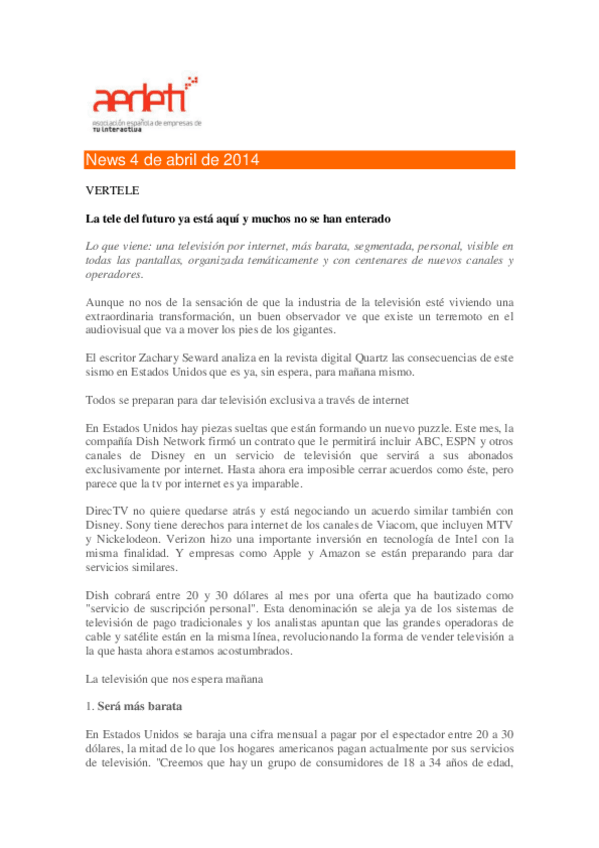 aedeti
asociación española de empresas de tv interactiva

News 4 de abril de 2014

VERTELE

La tele del futuro ya está aquí y muchos no se han enterado

Lo que viene: una televisión por internet, más barata, segmentada, personal, visible en todas las pantallas, organizada temáticamente y con centenares de nuevos canales y operadores.

Aunque no nos de la sensación de que la industria de la televisión esté viviendo una extraordinaria transformación, un buen observador ve que existe un terremoto en el audiovisual que va a mover los pies de los gigantes.

El escritor Zachary Seward analiza en la revista digital Quartz las consecuencias de este sismo en Estados Unidos que es ya, sin espera, para mañana mismo.

Todos se preparan para dar televisión exclusiva a través de internet

En Estados Unidos hay piezas sueltas que están formando un nuevo puzzle. Este mes, la compañía Dish Network firmó un contrato que le permitirá incluir ABC, ESPN y otros canales de Disney en un servicio de televisión que servirá a sus abonados exclusivamente por internet. Hasta ahora era imposible cerrar acuerdos como éste, pero parece que la tv por internet es ya imparable.

DirecTV no quiere quedarse atrás y está negociando un acuerdo similar también con Disney. Sony tiene derechos para internet de los canales de Viacom, que incluyen MTV y Nickelodeon. Verizon hizo una importante inversión en tecnología de Intel con la misma finalidad. Y empresas como Apple y Amazon se están preparando para dar servicios similares.

Dish cobrará entre 20 y 30 dólares al mes por una oferta que ha bautizado como "servicio de suscripción personal". Esta denominación se aleja ya de los sistemas de televisión de pago tradicionales y los analistas apuntan que las grandes operadoras de cable y satélite están en la misma línea, revolucionando la forma de vender televisión a la que hasta ahora estamos acostumbrados.

La televisión que nos espera mañana

1. Será más barata

En Estados Unidos se baraja una cifra mensual a pagar por el espectador entre 20 a 30 dólares, la mitad de lo que los hogares americanos pagan actualmente por sus servicios de televisión. "Creemos que hay un grupo de consumidores de 18 a 34 años de edad,